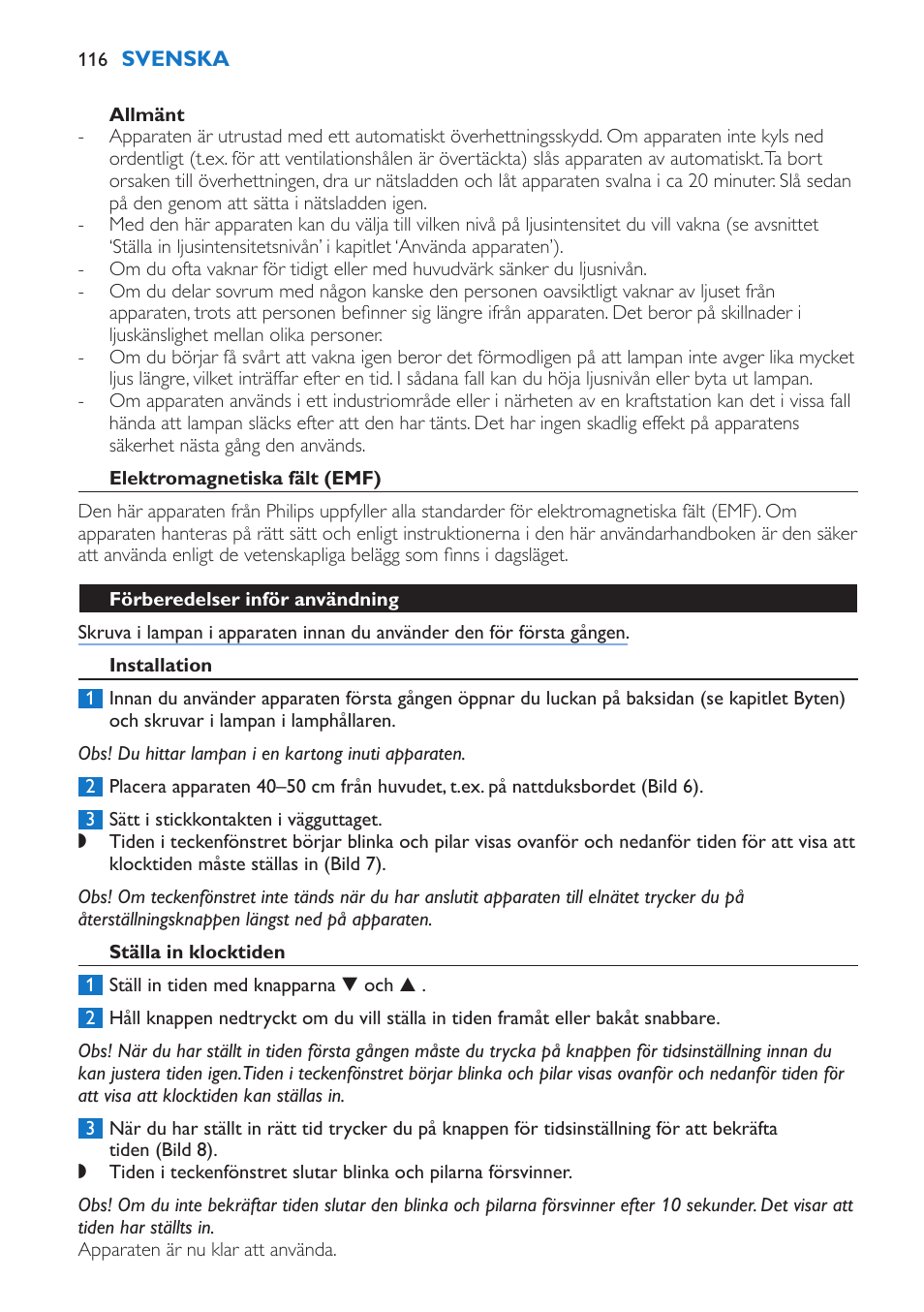 116 SVENSKA

Allmänt
- Apparaten är utrustad med ett automatiskt överhettningsskydd. Om apparaten inte kyls ned ordentligt (t.ex. för att ventilationshålen är övertäckta) slås apparaten av automatiskt. Ta bort orsaken till överhettningen, dra ur nätsladden och låt apparaten svalna i ca 20 minuter. Slå sedan på den genom att sätta i nätsladden igen.
- Med den här apparaten kan du välja till vilken nivå på ljusintensitet du vill vakna (se avsnittet 'Ställa in ljusintensitetsnivån' i kapitlet 'Använda apparaten').
- Om du ofta vaknar för tidigt eller med huvudvärk sänker du ljusnivån.
- Om du delar sovrum med någon kanske den personen oavsiktligt vaknar av ljuset från apparaten, trots att personen befinner sig längre ifrån apparaten. Det beror på skillnader i ljuskänslighet mellan olika personer.
- Om du börjar få svårt att vakna igen beror det förmodligen på att lampan inte avger lika mycket ljus längre, vilket inträffar efter en tid. I sådana fall kan du höja ljusnivån eller byta ut lampan.
- Om apparaten används i ett industriområde eller i närheten av en kraftstation kan det i vissa fall hända att lampan släcks efter att den har tänts. Det har ingen skadlig effekt på apparatens säkerhet nästa gång den används.

Elektromagnetiska fält (EMF)

Den här apparaten från Philips uppfyller alla standarder för elektromagnetiska fält (EMF). Om apparaten hanteras på rätt sätt och enligt instruktionerna i den här användarhandboken är den säker att använda enligt de vetenskapliga belägg som finns i dagsläget.

Förberedelser inför användning

Skruva i lampan i apparaten innan du använder den för första gången.

Installation

1 Innan du använder apparaten första gången öppnar du luckan på baksidan (se kapitlet Byten) och skruvar i lampan i lamphållaren.

Obs! Du hittar lampan i en kartong inuti apparaten.

2 Placera apparaten 40–50 cm från huvudet, t.ex. på nattduksbordet (Bild 6).

3 Sätt i stickkontakten i vägguttaget.
◗ Tiden i teckenfönstret börjar blinka och pilar visas ovanför och nedanför tiden för att visa att klocktiden måste ställas in (Bild 7).

Obs! Om teckenfönstret inte tänds när du har anslutit apparaten till elnätet trycker du på återställningsknappen längst ned på apparaten.

Ställa in klocktiden

1 Ställ in tiden med knapparna ▼ och ▲ .

2 Håll knappen nedtryckt om du vill ställa in tiden framåt eller bakåt snabbare.

Obs! När du har ställt in tiden första gången måste du trycka på knappen för tidsinställning innan du kan justera tiden igen. Tiden i teckenfönstret börjar blinka och pilar visas ovanför och nedanför tiden för att visa att klocktiden kan ställas in.

3 När du har ställt in rätt tid trycker du på knappen för tidsinställning för att bekräfta tiden (Bild 8).
◗ Tiden i teckenfönstret slutar blinka och pilarna försvinner.

Obs! Om du inte bekräftar tiden slutar den blinka och pilarna försvinner efter 10 sekunder. Det visar att tiden har ställts in.
Apparaten är nu klar att använda.